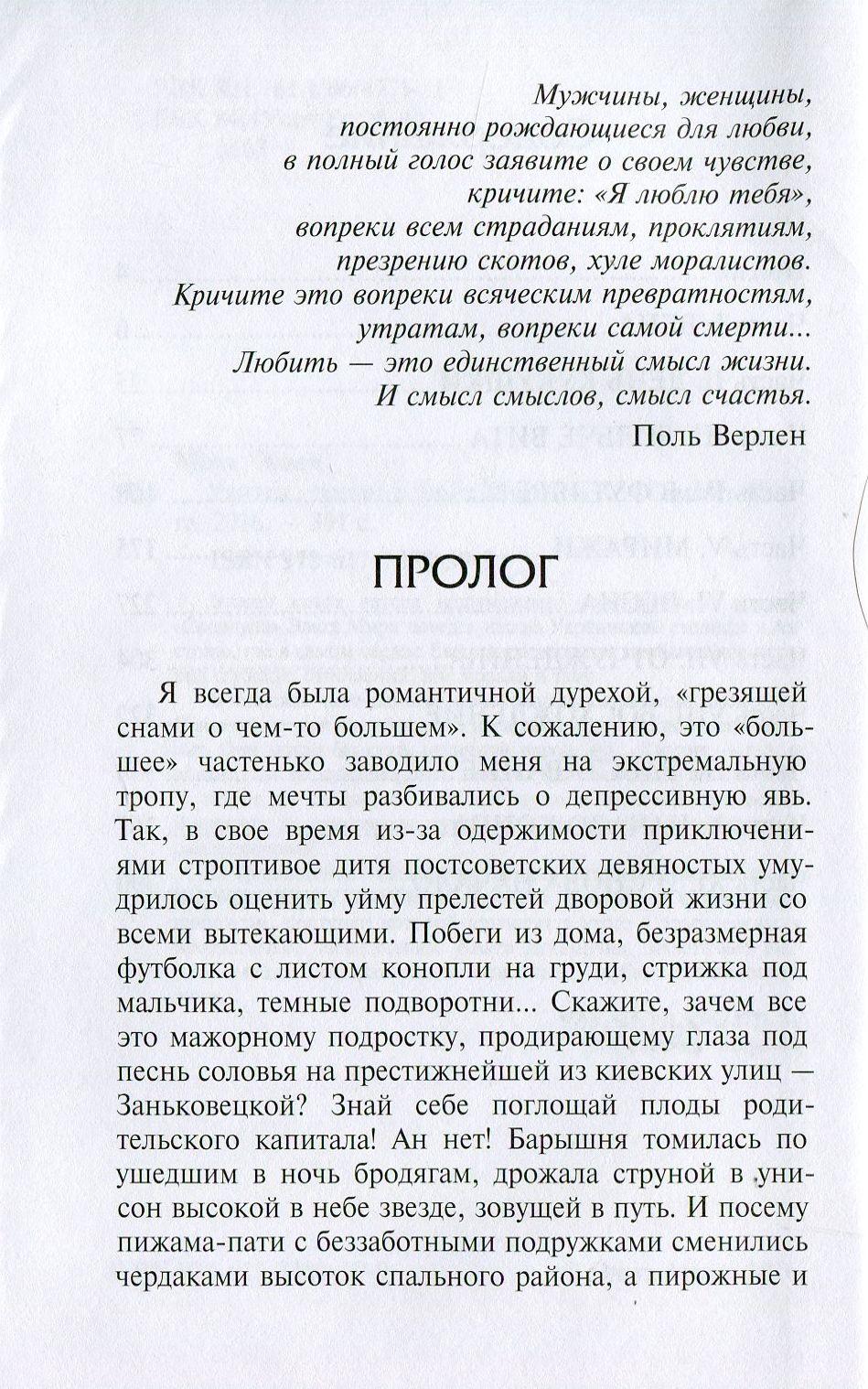 Мужчины, женщины,
постоянно рождающиеся для любви,
в полный голос заявите о своем чувстве,
кричите: «Я люблю тебя»,
вопреки всем страданиям, проклятиям,
презрению скотов, хуле моралистов.
Кричите это вопреки всяческим превратностям,
утратам, вопреки самой смерти...
Любить — это единственный смысл жизни.
И смысл смыслов, смысл счастья.
Поль Верлен

ПРОЛОГ

Я всегда была романтичной дурехой, «грезящей снами о чем-то большем». К сожалению, это «большее» частенько заводило меня на экстремальную тропу, где мечты разбивались о депрессивную явь. Так, в свое время из-за одержимости приключениями строптивое дитя постсоветских девяностых умудрилось оценить уйму прелестей дворовой жизни со всеми вытекающими. Побеги из дома, безразмерная футболка с листом конопли на груди, стрижка под мальчика, темные подворотни... Скажите, зачем все это мажорному подростку, продирающему глаза под песнь соловья на престижнейшей из киевских улиц — Заньковецкой? Знай себе поглощай плоды родительского капитала! Ан нет! Барышня томилась по ушедшим в ночь бродягам, дрожала струной в унисон высокой в небе звезде, зовущей в путь. И посему пижама-пати с беззаботными подружками сменились чердаками высоток спального района, а пирожные и